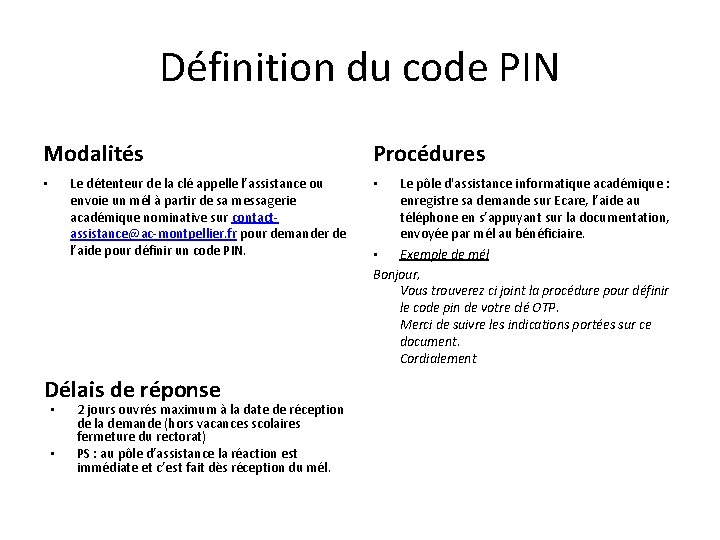 Définition du code PIN

Modalités

• Le détenteur de la clé appelle l'assistance ou envoie un mél à partir de sa messagerie académique nominative sur contact-assistance@ac-montpellier.fr pour demander de l'aide pour définir un code PIN.

Délais de réponse

• 2 jours ouvrés maximum à la date de réception de la demande (hors vacances scolaires fermeture du rectorat)
• PS : au pôle d'assistance la réaction est immédiate et c'est fait dès réception du mél.

Procédures

• Le pôle d'assistance informatique académique : enregistre sa demande sur Ecare, l'aide au téléphone en s'appuyant sur la documentation, envoyée par mél au bénéficiaire.
• Exemple de mél

Bonjour,
Vous trouverez ci joint la procédure pour définir le code pin de votre clé OTP.
Merci de suivre les indications portées sur ce document.
Cordialement